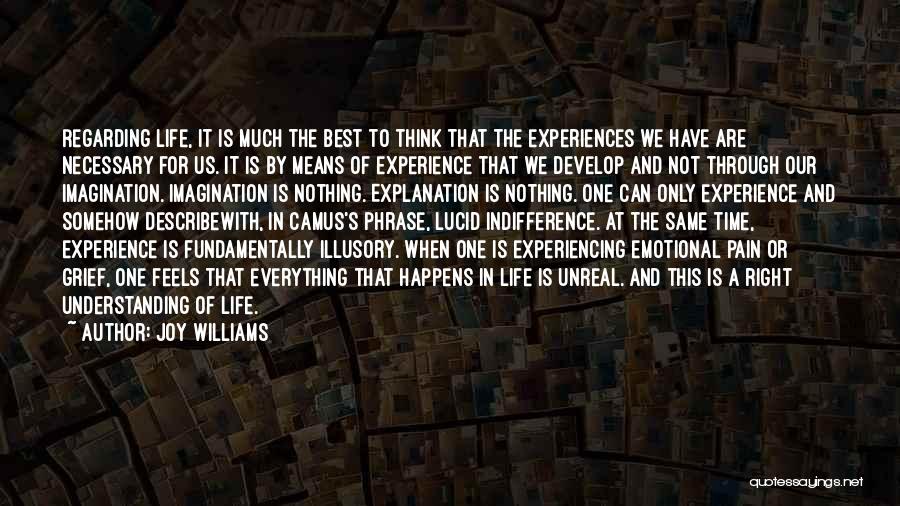 REGARDING LIFE, IT IS MUCH THE BEST TO THINK THAT THE EXPERIENCES WE HAVE ARE NECESSARY FOR US. IT IS BY MEANS OF EXPERIENCE THAT WE DEVELOP AND NOT THROUGH OUR IMAGINATION. IMAGINATION IS NOTHING. EXPLANATION IS NOTHING. ONE CAN ONLY EXPERIENCE AND SOMEHOW DESCRIBEWITH, IN CAMUS'S PHRASE, LUCID INDIFFERENCE. AT THE SAME TIME, EXPERIENCE IS FUNDAMENTALLY ILLUSORY. WHEN ONE IS EXPERIENCING EMOTIONAL PAIN OR GRIEF, ONE FEELS THAT EVERYTHING THAT HAPPENS IN LIFE IS UNREAL. AND THIS IS A RIGHT UNDERSTANDING OF LIFE.

~ AUTHOR: JOY WILLIAMS

quotessayings.net